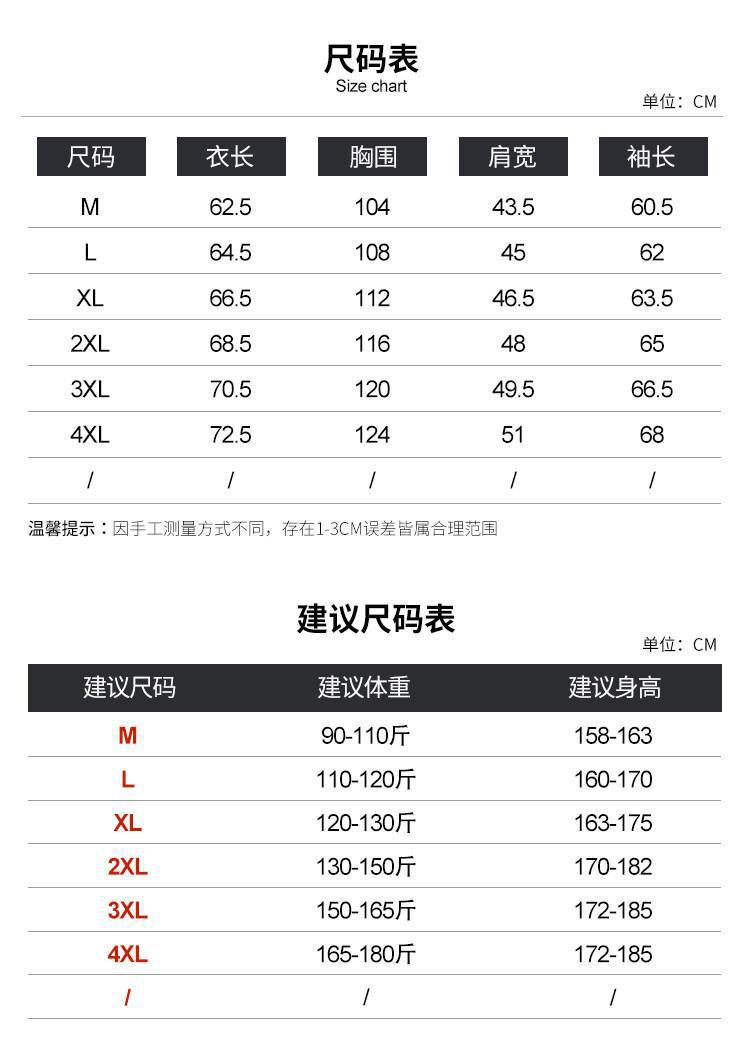 尺码表
Size chart

单位：CM

| 尺码 | 衣长 | 胸围 | 肩宽 | 袖长 |
|---|---|---|---|---|
| M | 62.5 | 104 | 43.5 | 60.5 |
| L | 64.5 | 108 | 45 | 62 |
| XL | 66.5 | 112 | 46.5 | 63.5 |
| 2XL | 68.5 | 116 | 48 | 65 |
| 3XL | 70.5 | 120 | 49.5 | 66.5 |
| 4XL | 72.5 | 124 | 51 | 68 |
| / | / | / | / | / |

温馨提示：因手工测量方式不同，存在1-3CM误差皆属合理范围

建议尺码表

单位：CM

| 建议尺码 | 建议体重 | 建议身高 |
|---|---|---|
| M | 90-110斤 | 158-163 |
| L | 110-120斤 | 160-170 |
| XL | 120-130斤 | 163-175 |
| 2XL | 130-150斤 | 170-182 |
| 3XL | 150-165斤 | 172-185 |
| 4XL | 165-180斤 | 172-185 |
| / | / | / |